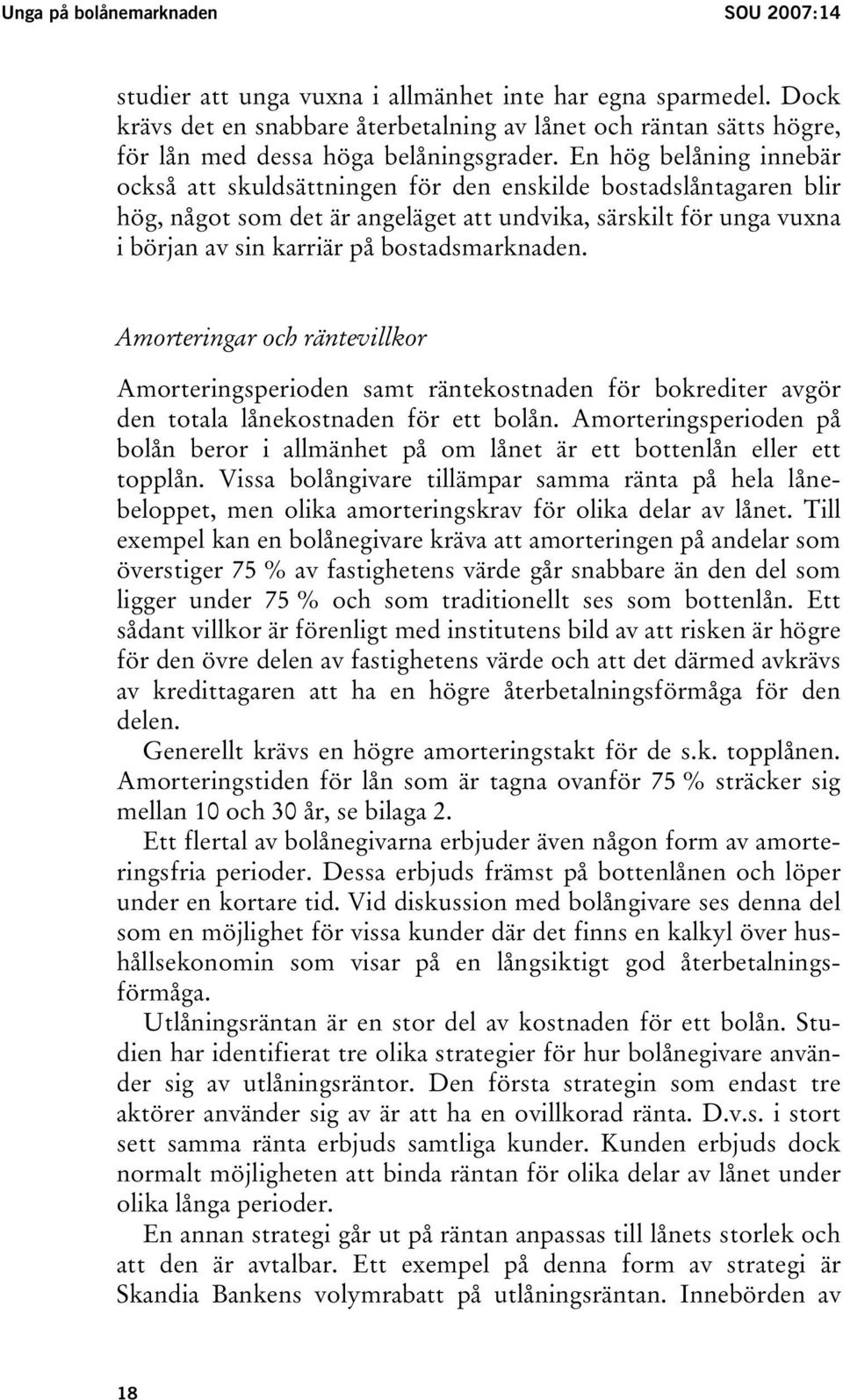 Unga på bolånemarknaden SOU 2007:14

studier att unga vuxna i allmänhet inte har egna sparmedel. Dock krävs det en snabbare återbetalning av lånet och räntan sätts högre, för lån med dessa höga belåningsgrader. En hög belåning innebär också att skuldsättningen för den enskilde bostadslåntagaren blir hög, något som det är angeläget att undvika, särskilt för unga vuxna i början av sin karriär på bostadsmarknaden.

Amorteringar och räntevillkor

Amorteringsperioden samt räntekostnaden för bokrediter avgör den totala lånekostnaden för ett bolån. Amorteringsperioden på bolån beror i allmänhet på om lånet är ett bottenlån eller ett topplån. Vissa bolångivare tillämpar samma ränta på hela lånebeloppet, men olika amorteringskrav för olika delar av lånet. Till exempel kan en bolånegivare kräva att amorteringen på andelar som överstiger 75 % av fastighetens värde går snabbare än den del som ligger under 75 % och som traditionellt ses som bottenlån. Ett sådant villkor är förenligt med institutens bild av att risken är högre för den övre delen av fastighetens värde och att det därmed avkrävs av kredittagaren att ha en högre återbetalningsförmåga för den delen.

Generellt krävs en högre amorteringstakt för de s.k. topplånen. Amorteringstiden för lån som är tagna ovanför 75 % sträcker sig mellan 10 och 30 år, se bilaga 2.

Ett flertal av bolånegivarna erbjuder även någon form av amorteringsfria perioder. Dessa erbjuds främst på bottenlånen och löper under en kortare tid. Vid diskussion med bolångivare ses denna del som en möjlighet för vissa kunder där det finns en kalkyl över hushållsekonomin som visar på en långsiktigt god återbetalningsförmåga.

Utlåningsräntan är en stor del av kostnaden för ett bolån. Studien har identifierat tre olika strategier för hur bolånegivare använder sig av utlåningsräntor. Den första strategin som endast tre aktörer använder sig av är att ha en ovillkorad ränta. D.v.s. i stort sett samma ränta erbjuds samtliga kunder. Kunden erbjuds dock normalt möjligheten att binda räntan för olika delar av lånet under olika långa perioder.

En annan strategi går ut på räntan anpassas till lånets storlek och att den är avtalbar. Ett exempel på denna form av strategi är Skandia Bankens volymrabatt på utlåningsräntan. Innebörden av

18